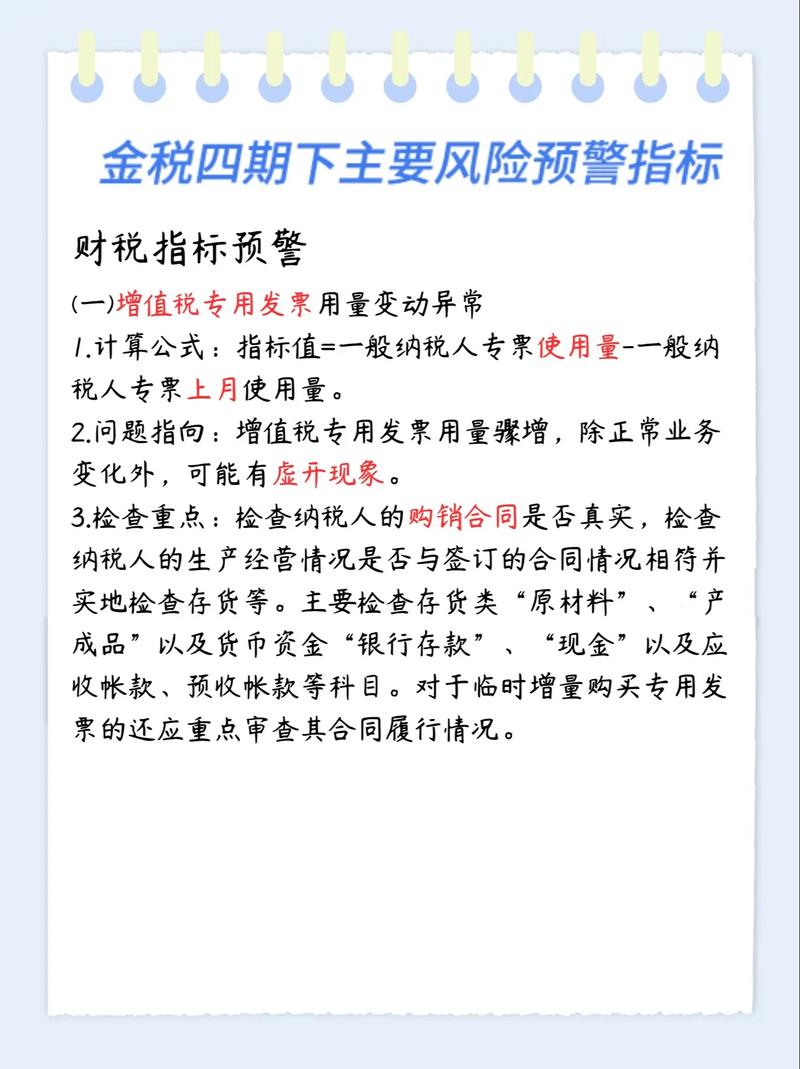 金税四期下主要风险预警指标

财税指标预警

(一)增值税专用发票用量变动异常

1.计算公式：指标值=一般纳税人专票使用量-一般纳税人专票上月使用量。

2.问题指向：增值税专用发票用量骤增，除正常业务变化外，可能有虚开现象。

3.检查重点：检查纳税人的购销合同是否真实，检查纳税人的生产经营情况是否与签订的合同情况相符并实地检查存货等。主要检查存货类“原材料”、“产成品”以及货币资金“银行存款”、“现金”以及应收帐款、预收帐款等科目。对于临时增量购买专用发票的还应重点审查其合同履行情况。